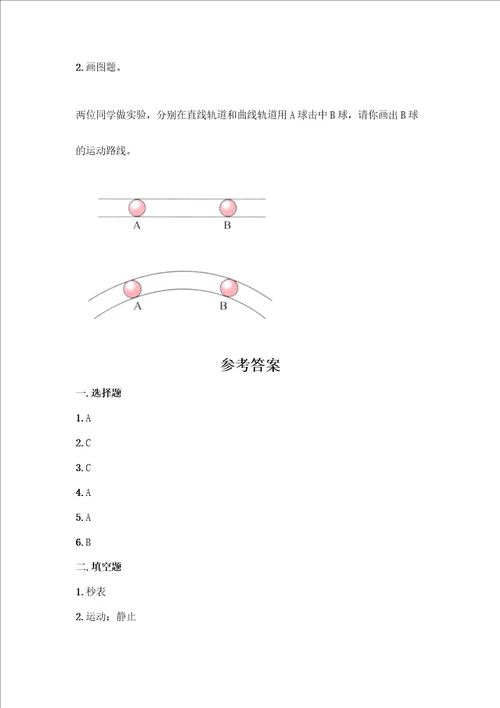 2. 画图题。

两位同学做实验，分别在直线轨道和曲线轨道用 A 球击中 B 球，请你画出 B 球的运动路线。

A B

A B

参考答案

一. 选择题

1. A

2. C

3. C

4. A

5. A

6. B

二. 填空题

1. 秒表

2. 运动；静止